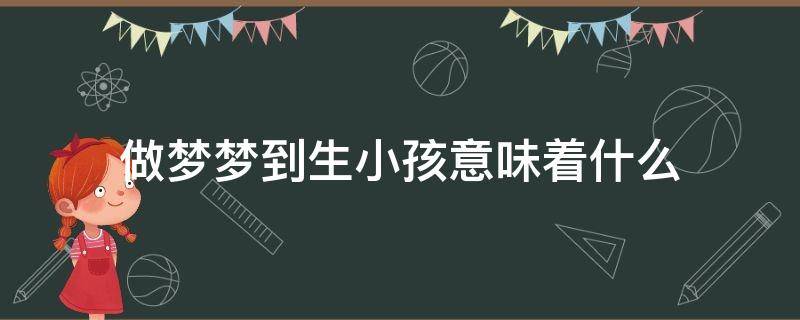 做梦梦到生小孩意味着什么